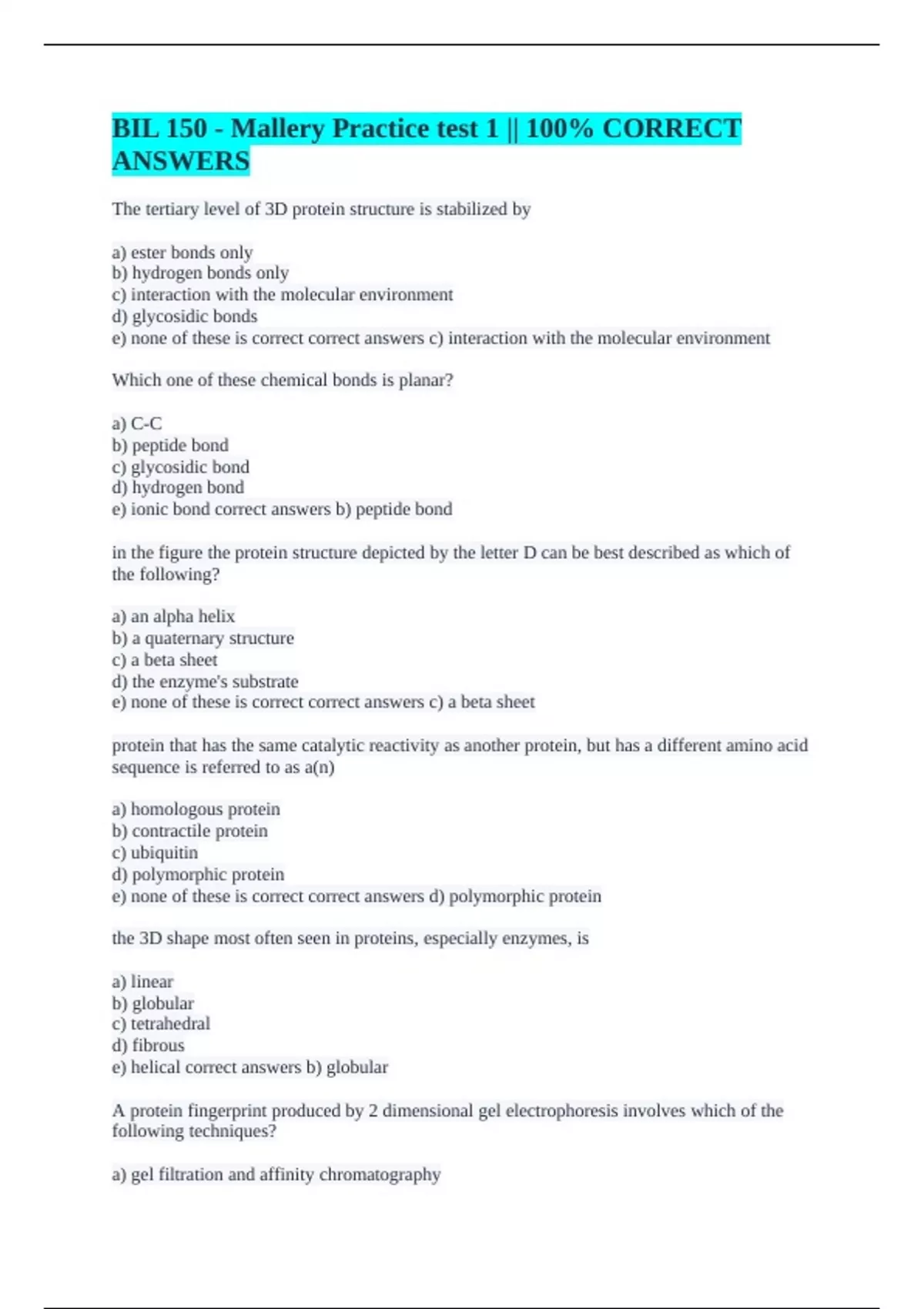 BIL 150 - Mallery Practice test 1 || 100% CORRECT ANSWERS

The tertiary level of 3D protein structure is stabilized by

a) ester bonds only
b) hydrogen bonds only
c) interaction with the molecular environment
d) glycosidic bonds
e) none of these is correct correct answers c) interaction with the molecular environment

Which one of these chemical bonds is planar?

a) C-C
b) peptide bond
c) glycosidic bond
d) hydrogen bond
e) ionic bond correct answers b) peptide bond

in the figure the protein structure depicted by the letter D can be best described as which of the following?

a) an alpha helix
b) a quaternary structure
c) a beta sheet
d) the enzyme's substrate
e) none of these is correct correct answers c) a beta sheet

protein that has the same catalytic reactivity as another protein, but has a different amino acid sequence is referred to as a(n)

a) homologous protein
b) contractile protein
c) ubiquitin
d) polymorphic protein
e) none of these is correct correct answers d) polymorphic protein

the 3D shape most often seen in proteins, especially enzymes, is

a) linear
b) globular
c) tetrahedral
d) fibrous
e) helical correct answers b) globular

A protein fingerprint produced by 2 dimensional gel electrophoresis involves which of the following techniques?

a) gel filtration and affinity chromatography